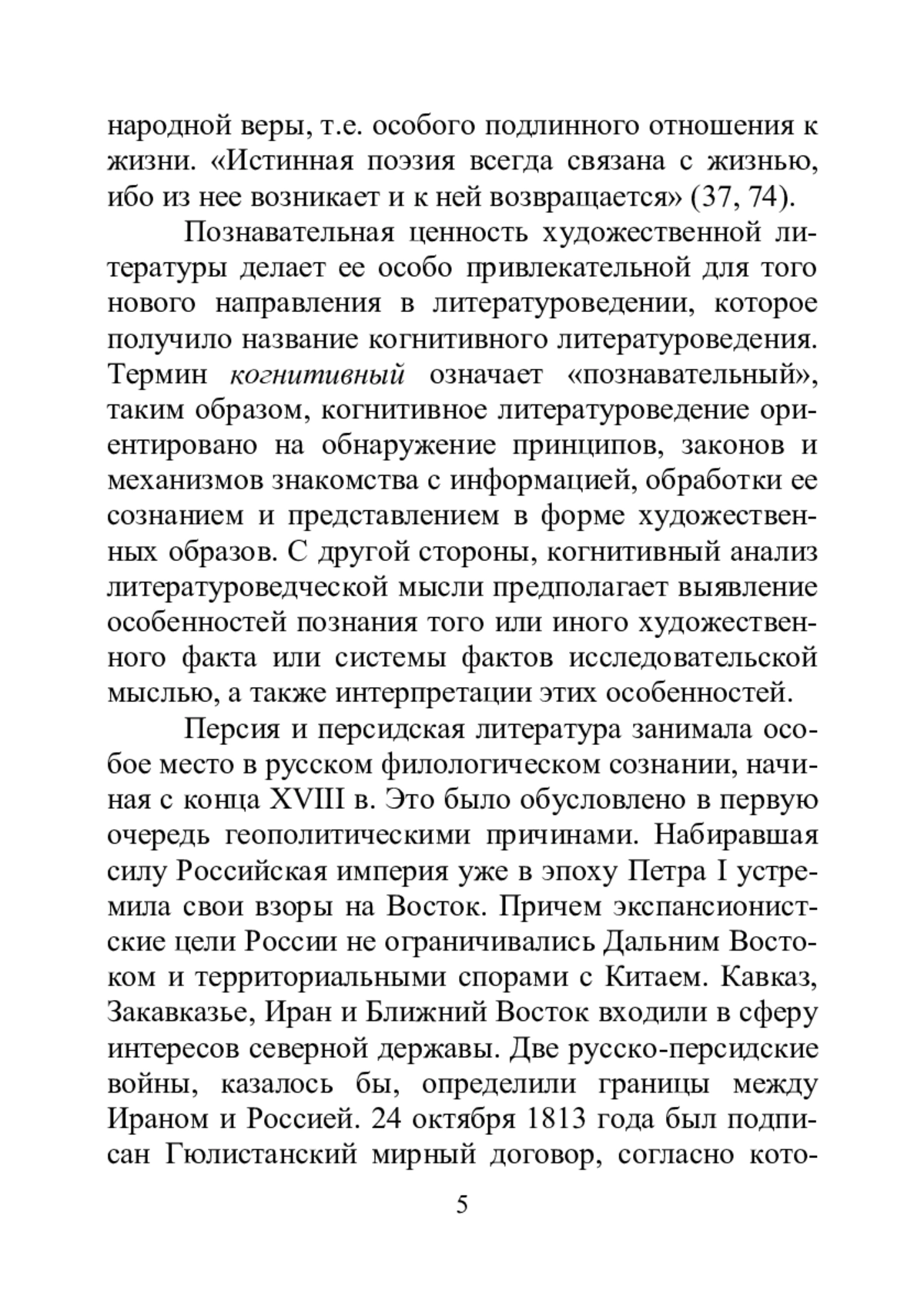 народной веры, т.е. особого подлинного отношения к жизни. «Истинная поэзия всегда связана с жизнью, ибо из нее возникает и к ней возвращается» (37, 74).

Познавательная ценность художественной литературы делает ее особо привлекательной для того нового направления в литературоведении, которое получило название когнитивного литературоведения. Термин когнитивный означает «познавательный», таким образом, когнитивное литературоведение ориентировано на обнаружение принципов, законов и механизмов знакомства с информацией, обработки ее сознанием и представлением в форме художественных образов. С другой стороны, когнитивный анализ литературоведческой мысли предполагает выявление особенностей познания того или иного художественного факта или системы фактов исследовательской мыслью, а также интерпретации этих особенностей.

Персия и персидская литература занимала особое место в русском филологическом сознании, начиная с конца XVIII в. Это было обусловлено в первую очередь геополитическими причинами. Набиравшая силу Российская империя уже в эпоху Петра I устремила свои взоры на Восток. Причем экспансионистские цели России не ограничивались Дальним Востоком и территориальными спорами с Китаем. Кавказ, Закавказье, Иран и Ближний Восток входили в сферу интересов северной державы. Две русско-персидские войны, казалось бы, определили границы между Ираном и Россией. 24 октября 1813 года был подписан Гюлистанский мирный договор, согласно кото-

5